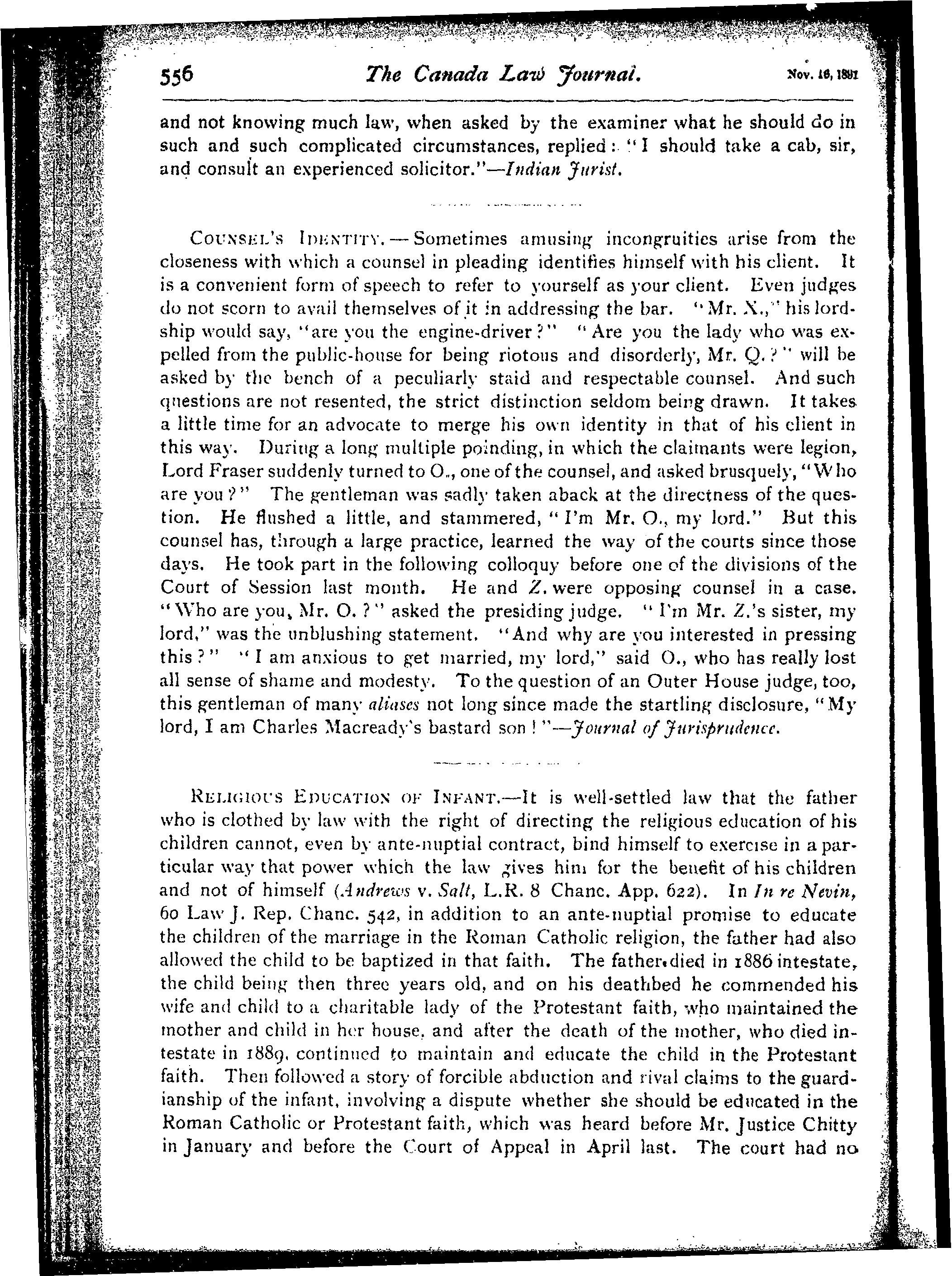 556 The Canada Law Journal. Nov. 16, 1891

and not knowing much law, when asked by the examiner what he should do in such and such complicated circumstances, replied: "I should take a cab, sir, and consult an experienced solicitor."—Indian Jurist.

COUNSEL'S IDENTITY.—Sometimes amusing incongruities arise from the closeness with which a counsel in pleading identifies himself with his client. It is a convenient form of speech to refer to yourself as your client. Even judges do not scorn to avail themselves of it in addressing the bar. "Mr. X.," his lordship would say, "are you the engine-driver?" "Are you the lady who was expelled from the public-house for being riotous and disorderly, Mr. Q.?" will be asked by the bench of a peculiarly staid and respectable counsel. And such questions are not resented, the strict distinction seldom being drawn. It takes a little time for an advocate to merge his own identity in that of his client in this way. During a long multiple poinding, in which the claimants were legion, Lord Fraser suddenly turned to O., one of the counsel, and asked brusquely, "Who are you?" The gentleman was sadly taken aback at the directness of the question. He flushed a little, and stammered, "I'm Mr. O., my lord." But this counsel has, through a large practice, learned the way of the courts since those days. He took part in the following colloquy before one of the divisions of the Court of Session last month. He and Z. were opposing counsel in a case. "Who are you, Mr. O.?" asked the presiding judge. "I'm Mr. Z.'s sister, my lord," was the unblushing statement. "And why are you interested in pressing this?" "I am anxious to get married, my lord," said O., who has really lost all sense of shame and modesty. To the question of an Outer House judge, too, this gentleman of many aliases not long since made the startling disclosure, "My lord, I am Charles Macready's bastard son!"—Journal of Jurisprudence.

RELIGIOUS EDUCATION OF INFANT.—It is well-settled law that the father who is clothed by law with the right of directing the religious education of his children cannot, even by ante-nuptial contract, bind himself to exercise in a particular way that power which the law gives him for the benefit of his children and not of himself (Andrews v. Salt, L.R. 8 Chanc. App. 622). In In re Nevin, 60 Law J. Rep. Chanc. 542, in addition to an ante-nuptial promise to educate the children of the marriage in the Roman Catholic religion, the father had also allowed the child to be baptized in that faith. The father died in 1886 intestate, the child being then three years old, and on his deathbed he commended his wife and child to a charitable lady of the Protestant faith, who maintained the mother and child in her house, and after the death of the mother, who died intestate in 1889, continued to maintain and educate the child in the Protestant faith. Then followed a story of forcible abduction and rival claims to the guardianship of the infant, involving a dispute whether she should be educated in the Roman Catholic or Protestant faith, which was heard before Mr. Justice Chitty in January and before the Court of Appeal in April last. The court had no